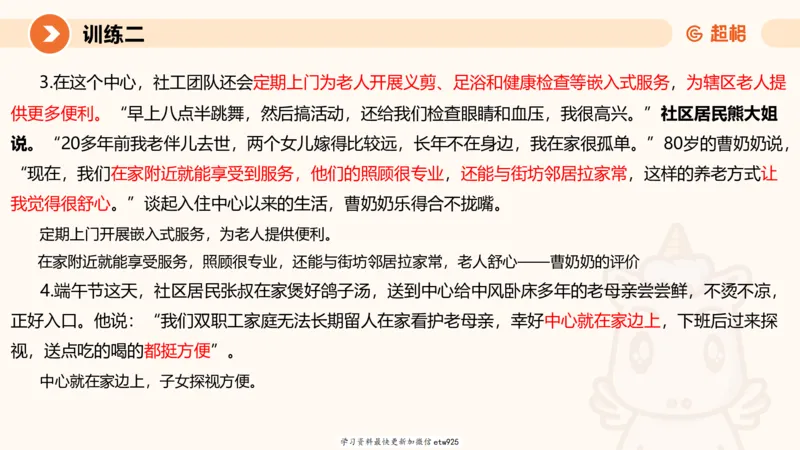 训练二

超格

3.在这个中心，社工团队还会定期上门为老人开展义剪、足浴和健康检查等嵌入式服务，为辖区老人提供更多便利。“早上八点半跳舞，然后搞活动，还给我们检查眼睛和血压，我很高兴。”社区居民熊大姐说。“20多年前我老伴儿去世，两个女儿嫁得比较远，长年不在身边，我在家很孤单。”80岁的曹奶奶说，“现在，我们在家附近就能享受到服务，他们的照顾很专业，还能与街坊邻居拉家常，这样的养老方式让我觉得很舒心。”谈起入住中心以来的生活，曹奶奶乐得合不拢嘴。

定期上门开展嵌入式服务，为老人提供便利。

在家附近就能享受服务，照顾很专业，还能与街坊邻居拉家常，老人舒心——曹奶奶的评价

4.端午节这天，社区居民张叔在家煲好鸽子汤，送到中心给中风卧床多年的老母亲尝尝鲜，不烫不凉，正好入口。他说：“我们双职工家庭无法长期留人在家看护老母亲，幸好中心就在家边上，下班后过来探视，送点吃的喝的都挺方便”。

中心就在家边上，子女探视方便。

学习资料最快更新加微信etw925